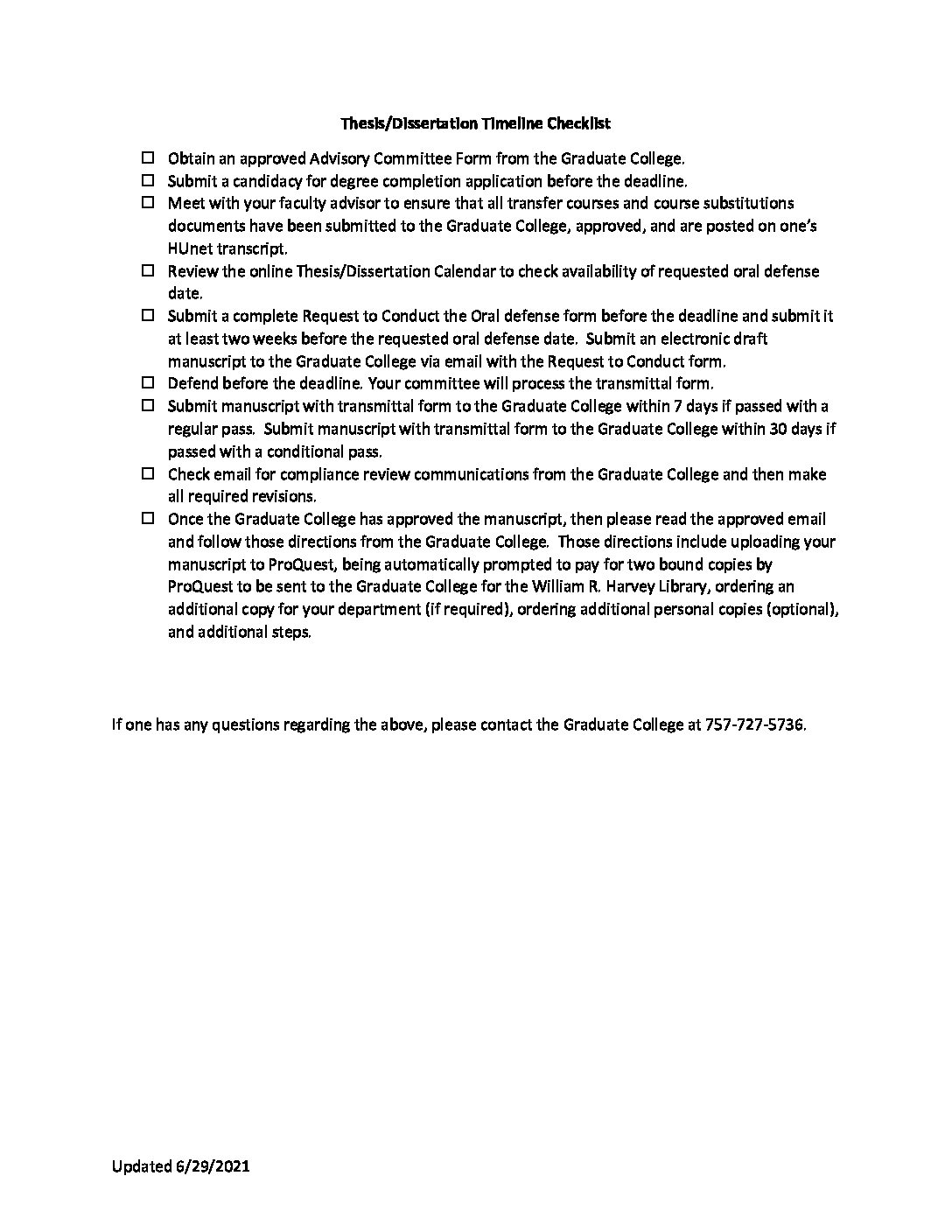 Thesis/Dissertation Timeline Checklist

☐ Obtain an approved Advisory Committee Form from the Graduate College.

☐ Submit a candidacy for degree completion application before the deadline.

☐ Meet with your faculty advisor to ensure that all transfer courses and course substitutions documents have been submitted to the Graduate College, approved, and are posted on one's HUnet transcript.

☐ Review the online Thesis/Dissertation Calendar to check availability of requested oral defense date.

☐ Submit a complete Request to Conduct the Oral defense form before the deadline and submit it at least two weeks before the requested oral defense date. Submit an electronic draft manuscript to the Graduate College via email with the Request to Conduct form.

☐ Defend before the deadline. Your committee will process the transmittal form.

☐ Submit manuscript with transmittal form to the Graduate College within 7 days if passed with a regular pass. Submit manuscript with transmittal form to the Graduate College within 30 days if passed with a conditional pass.

☐ Check email for compliance review communications from the Graduate College and then make all required revisions.

☐ Once the Graduate College has approved the manuscript, then please read the approved email and follow those directions from the Graduate College. Those directions include uploading your manuscript to ProQuest, being automatically prompted to pay for two bound copies by ProQuest to be sent to the Graduate College for the William R. Harvey Library, ordering an additional copy for your department (if required), ordering additional personal copies (optional), and additional steps.

If one has any questions regarding the above, please contact the Graduate College at 757-727-5736.

Updated 6/29/2021